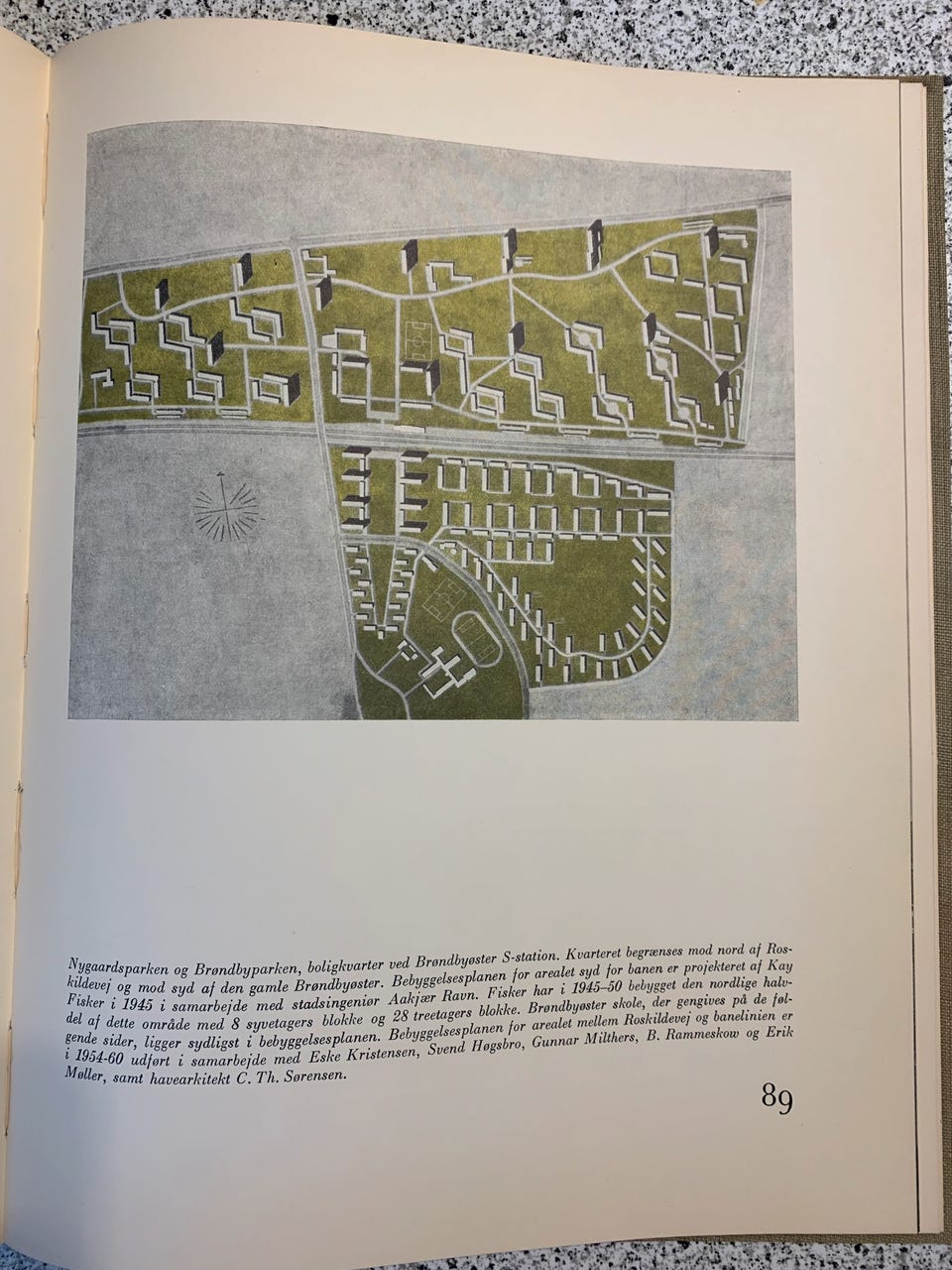 Nygaardsparken og Brøndbyparken, boligkvarter ved Brøndbyøster S-station. Kvarteret begrænses mod nord af Roskildevej og mod syd af den gamle Brøndbyøster. Bebyggelsesplanen for arealet syd for banen er projekteret af Kay Fisker i 1945 i samarbejde med stadsingeniør Aakjær Ravn. Fisker har i 1945–50 bebygget den nordlige halvdel af dette område med 8 syvetagers blokke og 28 treetagers blokke. Brøndbyøster skole, der gengives på de følgende sider, ligger sydligst i bebyggelsesplanen. Bebyggelsesplanen for arealet mellem Roskildevej og banelinien er i 1954-60 udført i samarbejde med Eske Kristensen, Svend Høgsbro, Gunnar Milthers, B. Rammeskow og Erik Møller, samt havearkitekt C. Th. Sørensen.

89